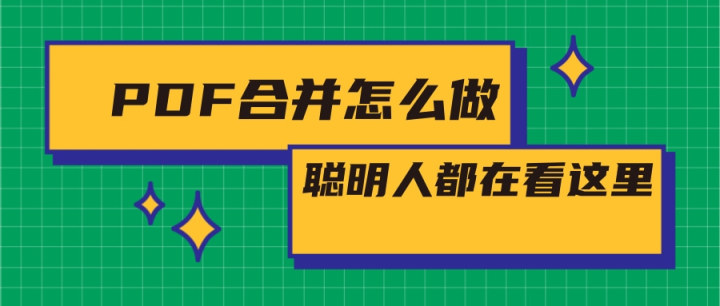 PDF合并怎么做

聪明人都在看这里